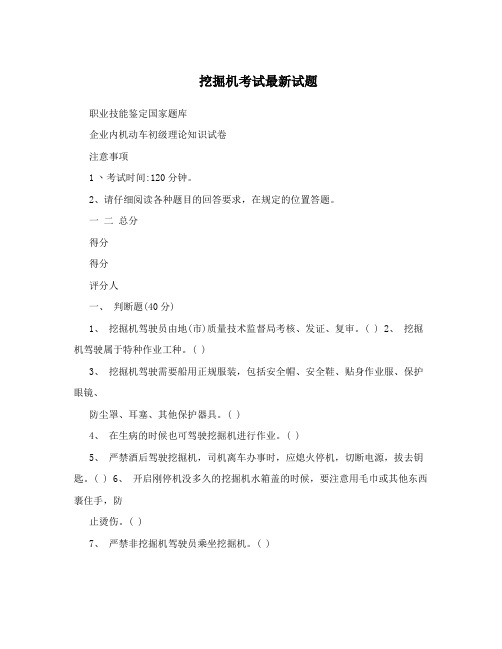 挖掘机考试最新试题

职业技能鉴定国家题库

企业内机动车初级理论知识试卷

注意事项

1 、考试时间:120 分钟。

2、请仔细阅读各种题目的回答要求，在规定的位置答题。

一 二 总分

得分

得分

评分人

一、 判断题(40 分)

1、 挖掘机驾驶员由地(市)质量技术监督局考核、发证、复审。( ) 2、 挖掘机驾驶属于特种作业工种。( )

3、 挖掘机驾驶需要船用正规服装，包括安全帽、安全鞋、贴身作业服、保护眼镜、

防尘罩、耳塞、其他保护器具。( )

4、 在生病的时候也可驾驶挖掘机进行作业。( )

5、 严禁酒后驾驶挖掘机，司机离车办事时，应熄火停机，切断电源，拔去钥匙。( ) 6、 开启刚停机没多久的挖掘机水箱盖的时候，要注意用毛巾或其他东西裹住手，防

止烫伤。( )

7、 严禁非挖掘机驾驶员乘坐挖掘机。( )